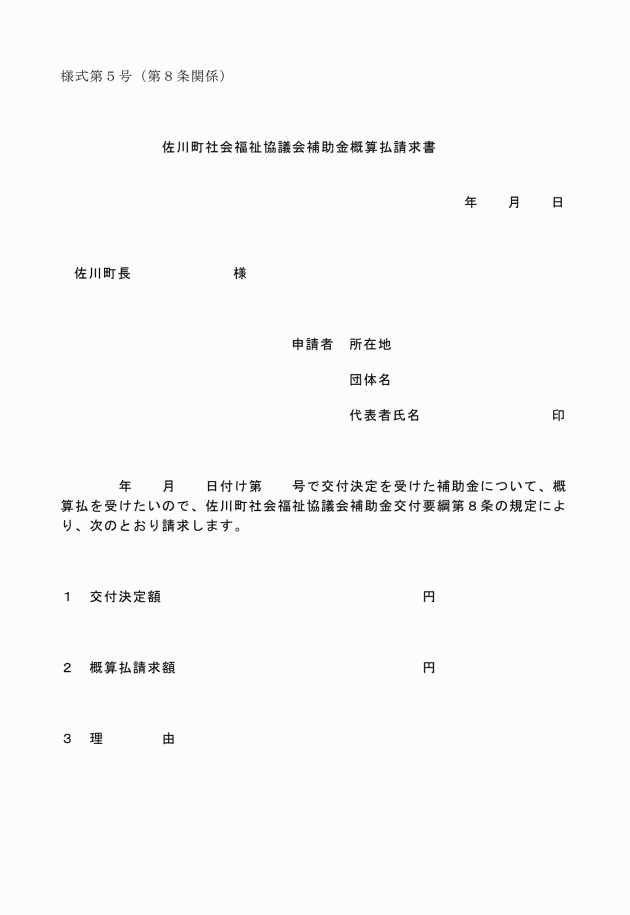 様式第５号（第８条関係）

佐川町社会福祉協議会補助金概算払請求書

年　　月　　日

佐川町長　　　　　　　様

申請者　所在地

団体名

代表者氏名　　　　　　　　　印

年　　月　　日付け第　　号で交付決定を受けた補助金について、概算払を受けたいので、佐川町社会福祉協議会補助金交付要綱第８条の規定により、次のとおり請求します。

１　交付決定額　　　　　　　　　　　　　　円

２　概算払請求額　　　　　　　　　　　　　円

３　理　　　由